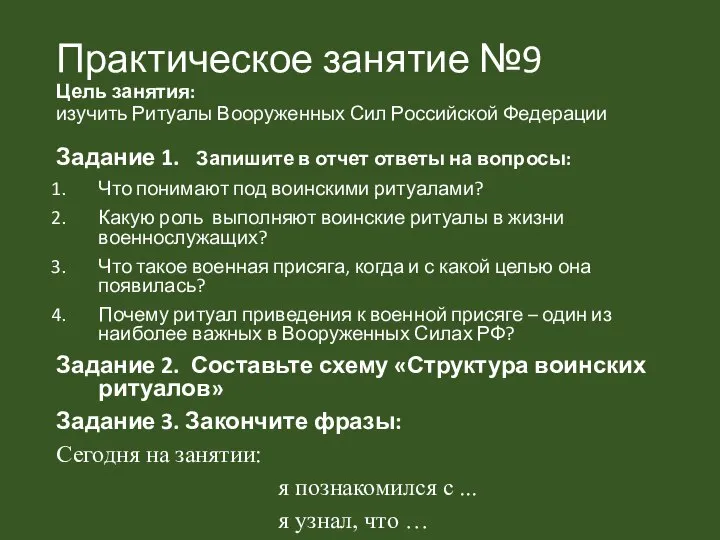 Практическое занятие №9
Цель занятия:
изучить Ритуалы Вооруженных Сил Российской Федерации

Задание 1. Запишите в отчет ответы на вопросы:
1. Что понимают под воинскими ритуалами?
2. Какую роль выполняют воинские ритуалы в жизни военнослужащих?
3. Что такое военная присяга, когда и с какой целью она появилась?
4. Почему ритуал приведения к военной присяге – один из наиболее важных в Вооруженных Силах РФ?

Задание 2. Составьте схему «Структура воинских ритуалов»

Задание 3. Закончите фразы:
Сегодня на занятии:
я познакомился с ...
я узнал, что …